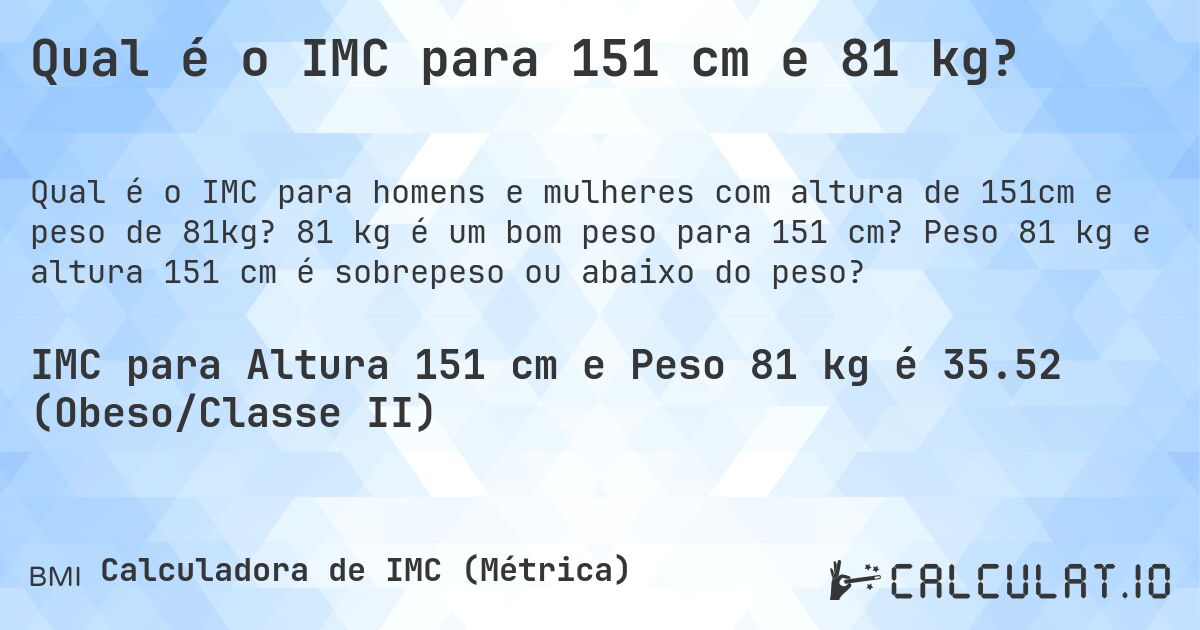 Qual é o IMC para 151 cm e 81 kg?

Qual é o IMC para homens e mulheres com altura de 151cm e peso de 81kg? 81 kg é um bom peso para 151 cm? Peso 81 kg e altura 151 cm é sobrepeso ou abaixo do peso?

IMC para Altura 151 cm e Peso 81 kg é 35.52 (Obeso/Classe II)

BMI Calculadora de IMC (Métrica)

CALCULAT.IO